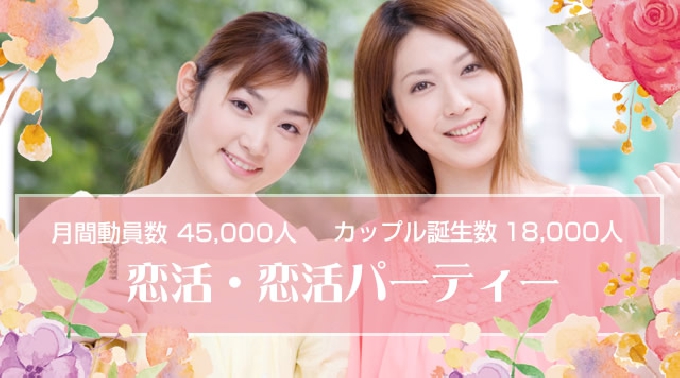 月間動員数 45,000人　カップル誕生数 18,000人

恋活・恋活パーティー